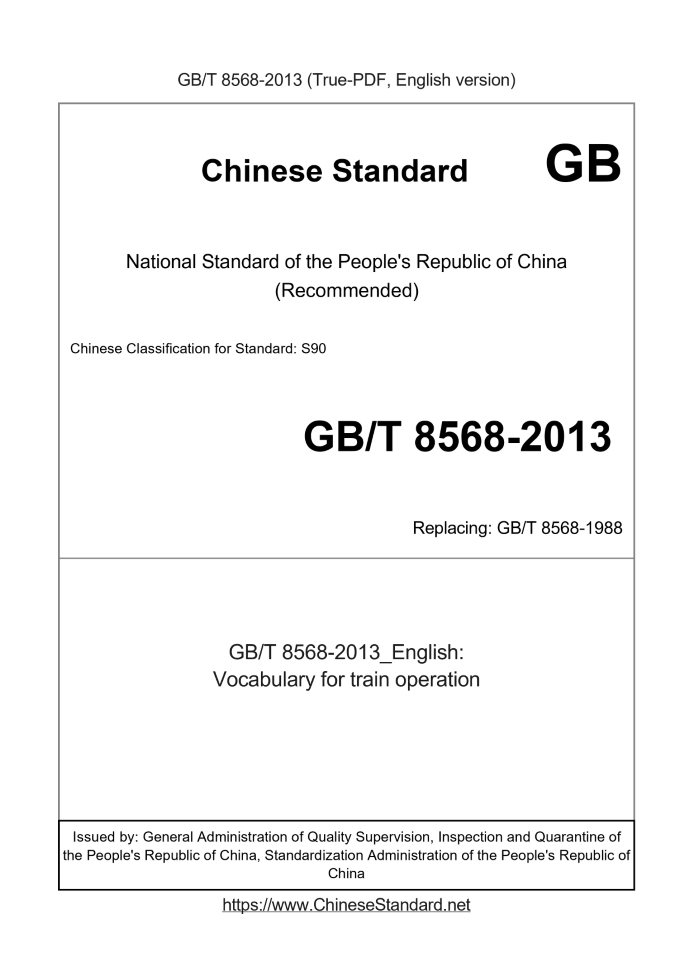 GB/T 8568-2013 (True-PDF, English version)

Chinese Standard GB

National Standard of the People's Republic of China
(Recommended)

Chinese Classification for Standard: S90

GB/T 8568-2013

Replacing: GB/T 8568-1988

GB/T 8568-2013_English:
Vocabulary for train operation

Issued by: General Administration of Quality Supervision, Inspection and Quarantine of the People's Republic of China, Standardization Administration of the People's Republic of China

https://www.ChineseStandard.net